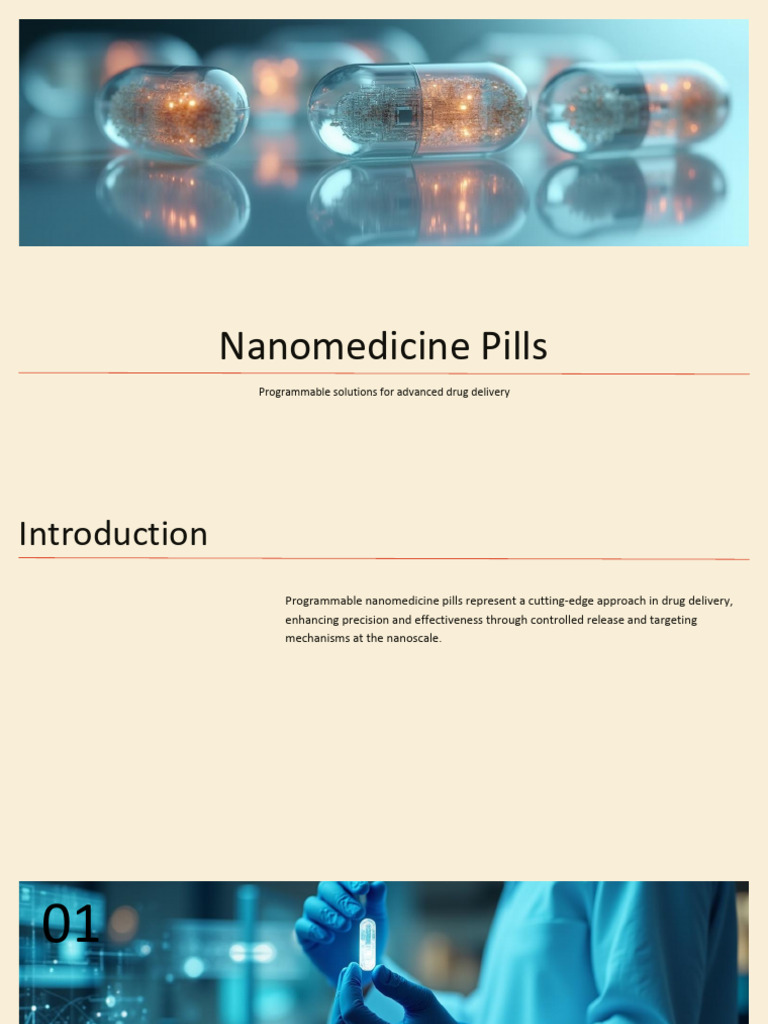 Nanomedicine Pills

Programmable solutions for advanced drug delivery

Introduction

Programmable nanomedicine pills represent a cutting-edge approach in drug delivery, enhancing precision and effectiveness through controlled release and targeting mechanisms at the nanoscale.

01